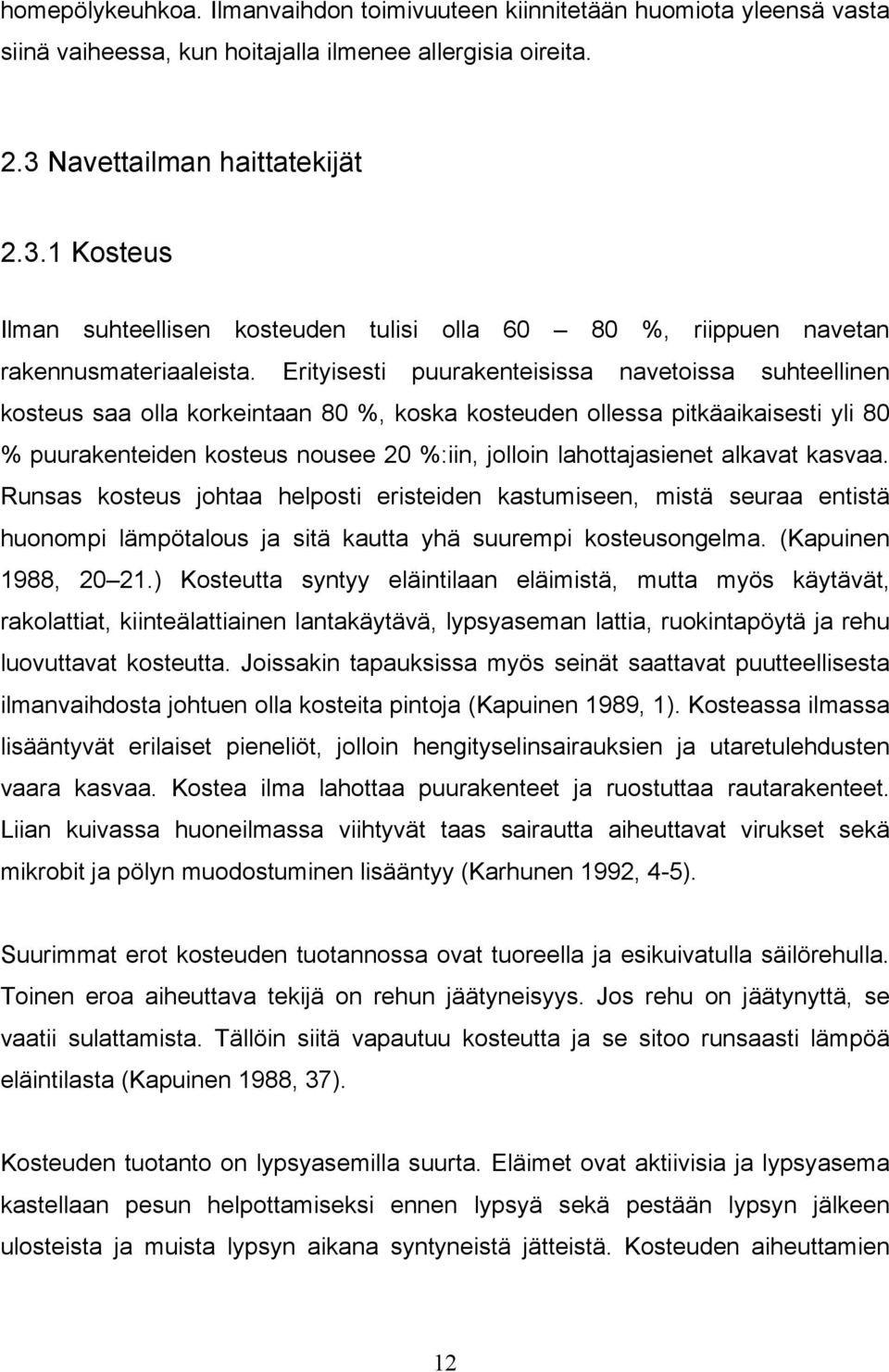 homepölykeuhkoa. Ilmanvaihdon toimivuuteen kiinnitetään huomiota yleensä vasta siinä vaiheessa, kun hoitajalla ilmenee allergisia oireita.

2.3 Navettailman haittatekijät

2.3.1 Kosteus

Ilman suhteellisen kosteuden tulisi olla 60 – 80 %, riippuen navetan rakennusmateriaaleista. Erityisesti puurakenteisissa navetoissa suhteellinen kosteus saa olla korkeintaan 80 %, koska kosteuden ollessa pitkäaikaisesti yli 80 % puurakenteiden kosteus nousee 20 %:iin, jolloin lahottajasienet alkavat kasvaa. Runsas kosteus johtaa helposti eristeiden kastumiseen, mistä seuraa entistä huonompi lämpötalous ja sitä kautta yhä suurempi kosteusongelma. (Kapuinen 1988, 20 21.) Kosteutta syntyy eläintilaan eläimistä, mutta myös käytävät, rakolattiat, kiinteälattiainen lantakäytävä, lypsyaseman lattia, ruokintapöytä ja rehu luovuttavat kosteutta. Joissakin tapauksissa myös seinät saattavat puutteellisesta ilmanvaihdosta johtuen olla kosteita pintoja (Kapuinen 1989, 1). Kosteassa ilmassa lisääntyvät erilaiset pieneliöt, jolloin hengityselinsairauksien ja utaretulehdusten vaara kasvaa. Kostea ilma lahottaa puurakenteet ja ruostuttaa rautarakenteet. Liian kuivassa huoneilmassa viihtyvät taas sairautta aiheuttavat virukset sekä mikrobit ja pölyn muodostuminen lisääntyy (Karhunen 1992, 4-5).

Suurimmat erot kosteuden tuotannossa ovat tuoreella ja esikuivatulla säilörehulla. Toinen eroa aiheuttava tekijä on rehun jäätyneisyys. Jos rehu on jäätynyttä, se vaatii sulattamista. Tällöin siitä vapautuu kosteutta ja se sitoo runsaasti lämpöä eläintilasta (Kapuinen 1988, 37).

Kosteuden tuotanto on lypsyasemilla suurta. Eläimet ovat aktiivisia ja lypsyasema kastellaan pesun helpottamiseksi ennen lypsyä sekä pestään lypsyn jälkeen ulosteista ja muista lypsyn aikana syntyneistä jätteistä. Kosteuden aiheuttamien

12